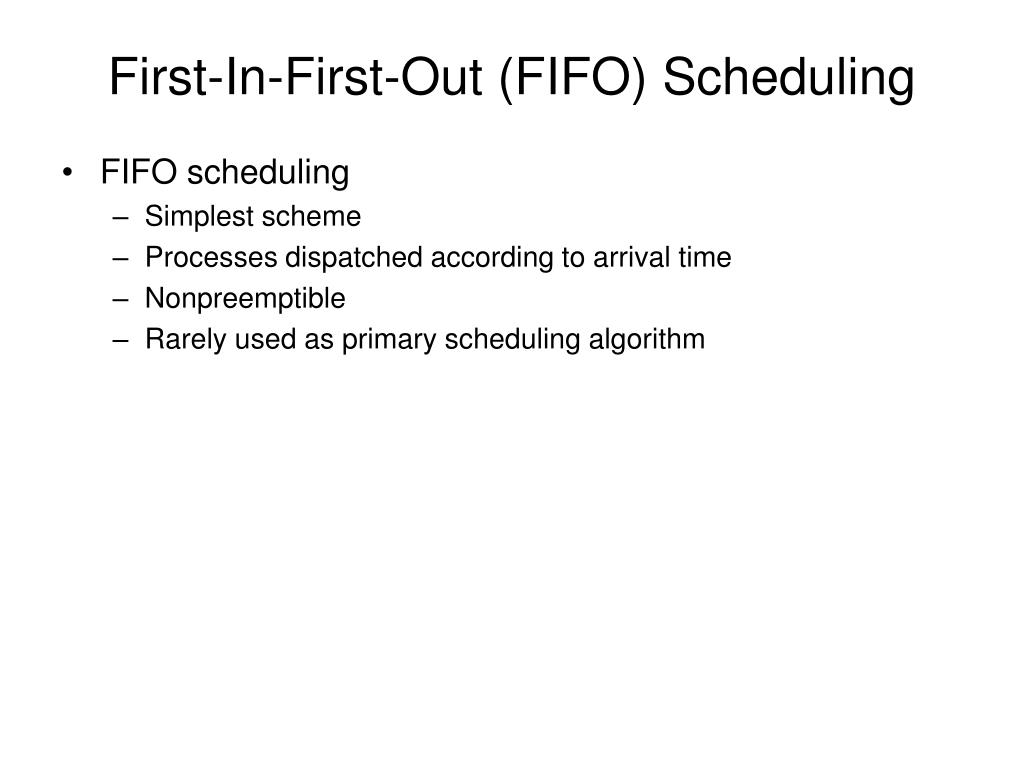 First-In-First-Out (FIFO) Scheduling

• FIFO scheduling
– Simplest scheme
– Processes dispatched according to arrival time
– Nonpreemptible
– Rarely used as primary scheduling algorithm